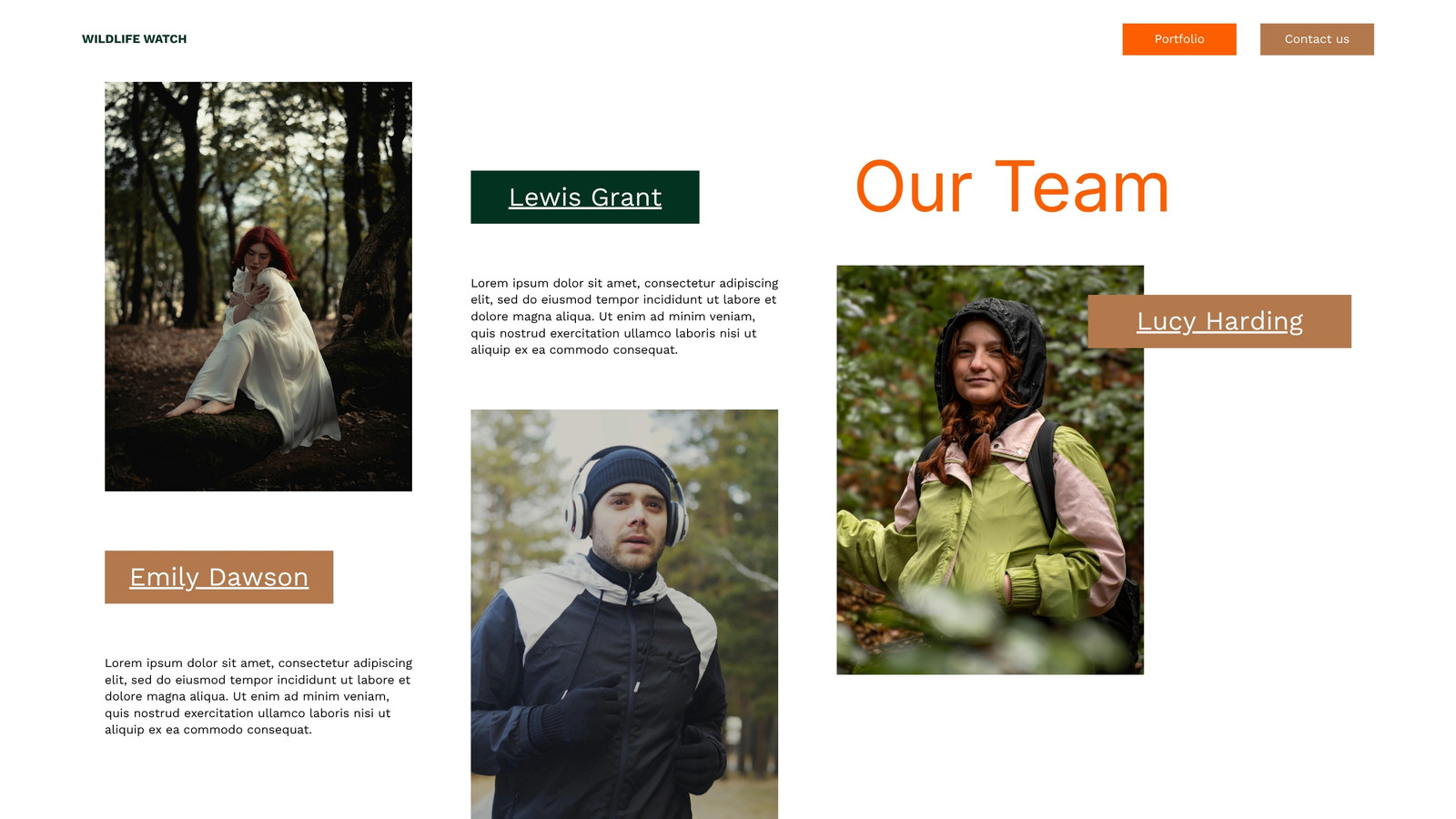 WILDLIFE WATCH

Portfolio

Contact us

Emily Dawson

Lorem ipsum dolor sit amet, consectetur adipiscing elit, sed do eiusmod tempor incididunt ut labore et dolore magna aliqua. Ut enim ad minim veniam, quis nostrud exercitation ullamco laboris nisi ut aliquip ex ea commodo consequat.

Lewis Grant

Lorem ipsum dolor sit amet, consectetur adipiscing elit, sed do eiusmod tempor incididunt ut labore et dolore magna aliqua. Ut enim ad minim veniam, quis nostrud exercitation ullamco laboris nisi ut aliquip ex ea commodo consequat.

Our Team

Lucy Harding